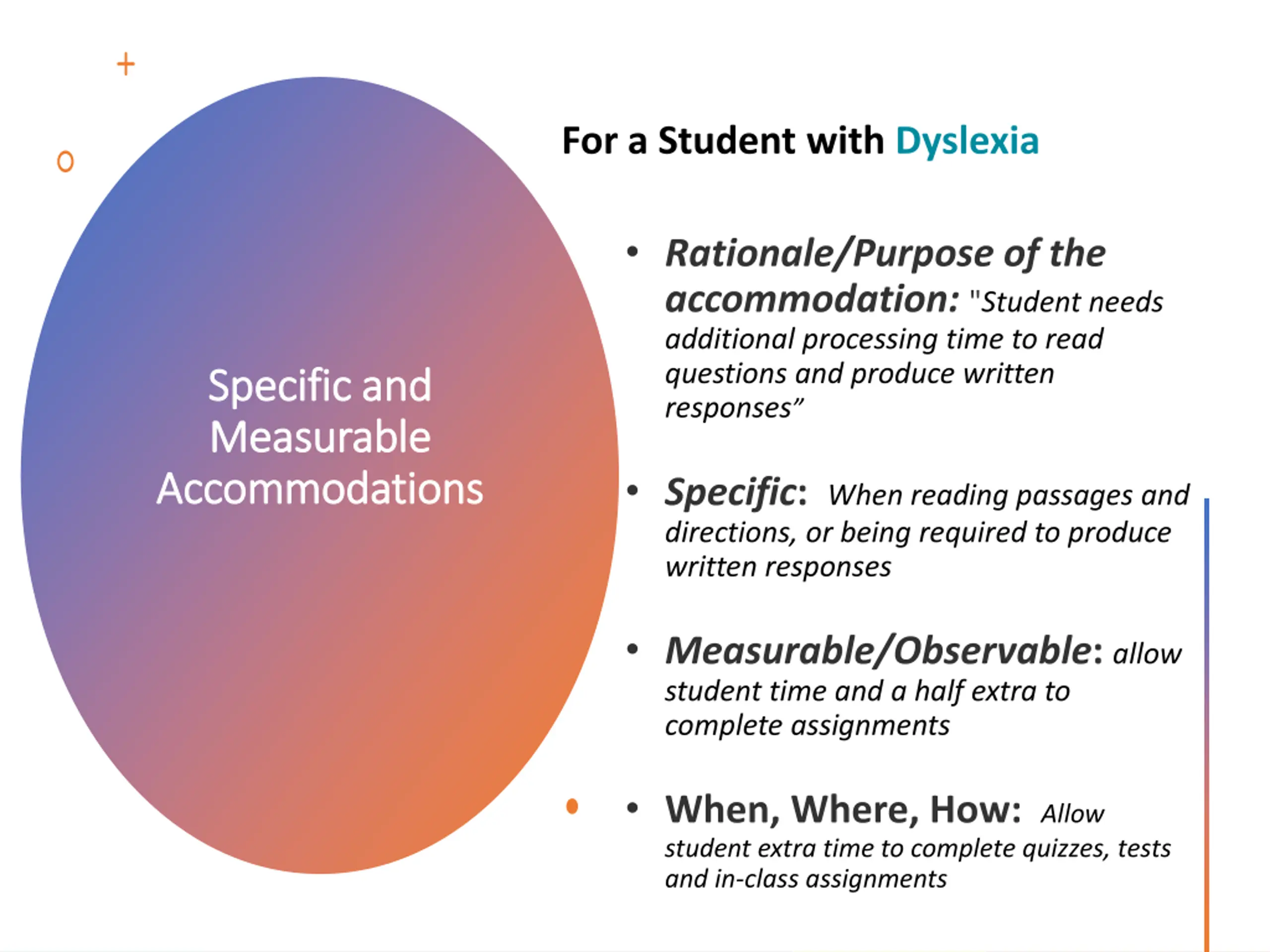 Specific and Measurable Accommodations

For a Student with Dyslexia

• Rationale/Purpose of the accommodation: "Student needs additional processing time to read questions and produce written responses”

• Specific: When reading passages and directions, or being required to produce written responses

• Measurable/Observable: allow student time and a half extra to complete assignments

• When, Where, How: Allow student extra time to complete quizzes, tests and in-class assignments